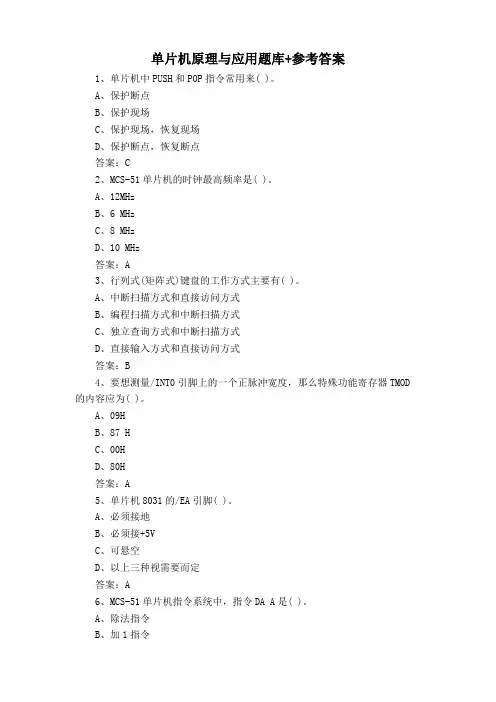 单片机原理与应用题库+参考答案

1、单片机中 PUSH 和 POP 指令常用来( )。

A、保护断点

B、保护现场

C、保护现场，恢复现场

D、保护断点，恢复断点

答案：C

2、MCS-51 单片机的时钟最高频率是( )。

A、12MHz

B、6 MHz

C、8 MHz

D、10 MHz

答案：A

3、行列式(矩阵式)键盘的工作方式主要有( )。

A、中断扫描方式和直接访问方式

B、编程扫描方式和中断扫描方式

C、独立查询方式和中断扫描方式

D、直接输入方式和直接访问方式

答案：B

4、要想测量/INT0 引脚上的一个正脉冲宽度，那么特殊功能寄存器 TMOD 的内容应为( )。

A、09H

B、87 H

C、00H

D、80H

答案：A

5、单片机 8031 的/EA 引脚( )。

A、必须接地

B、必须接+5V

C、可悬空

D、以上三种视需要而定

答案：A

6、MCS-51 单片机指令系统中，指令 DA A 是( )。

A、除法指令

B、加 1 指令